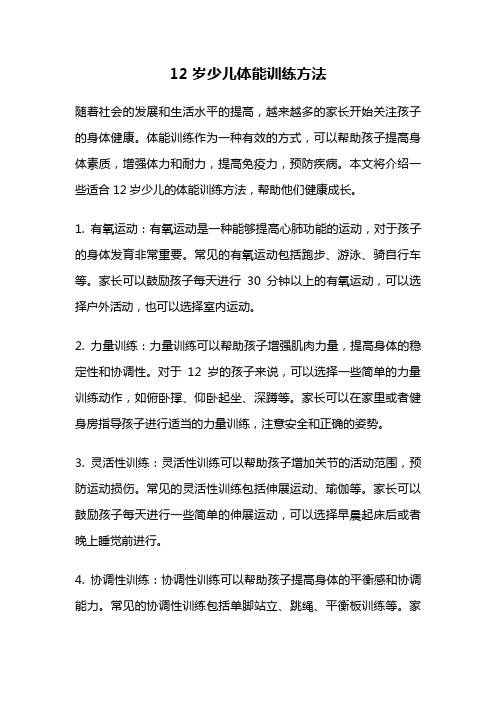 12 岁少儿体能训练方法

随着社会的发展和生活水平的提高，越来越多的家长开始关注孩子的身体健康。体能训练作为一种有效的方式，可以帮助孩子提高身体素质，增强体力和耐力，提高免疫力，预防疾病。本文将介绍一些适合 12 岁少儿的体能训练方法，帮助他们健康成长。

1. 有氧运动：有氧运动是一种能够提高心肺功能的运动，对于孩子的身体发育非常重要。常见的有氧运动包括跑步、游泳、骑自行车等。家长可以鼓励孩子每天进行 30 分钟以上的有氧运动，可以选择户外活动，也可以选择室内运动。

2. 力量训练：力量训练可以帮助孩子增强肌肉力量，提高身体的稳定性和协调性。对于 12 岁的孩子来说，可以选择一些简单的力量训练动作，如俯卧撑、仰卧起坐、深蹲等。家长可以在家里或者健身房指导孩子进行适当的力量训练，注意安全和正确的姿势。

3. 灵活性训练：灵活性训练可以帮助孩子增加关节的活动范围，预防运动损伤。常见的灵活性训练包括伸展运动、瑜伽等。家长可以鼓励孩子每天进行一些简单的伸展运动，可以选择早晨起床后或者晚上睡觉前进行。

4. 协调性训练：协调性训练可以帮助孩子提高身体的平衡感和协调能力。常见的协调性训练包括单脚站立、跳绳、平衡板训练等。家